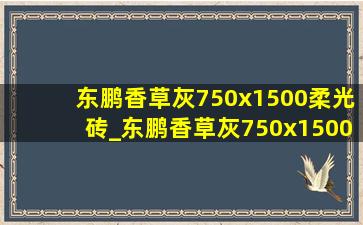 东鹏香草灰750x1500柔光砖_东鹏香草灰750x1500